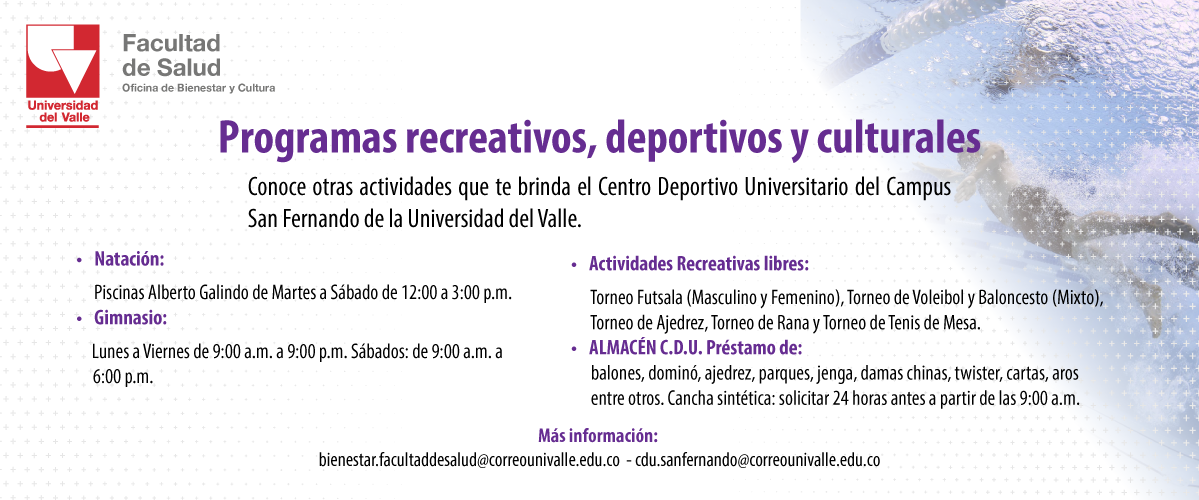 Universidad del Valle

Facultad de Salud
Oficina de Bienestar y Cultura

Programas recreativos, deportivos y culturales

Conoce otras actividades que te brinda el Centro Deportivo Universitario del Campus San Fernando de la Universidad del Valle.

• Natación:
Piscinas Alberto Galindo de Martes a Sábado de 12:00 a 3:00 p.m.

• Gimnasio:
Lunes a Viernes de 9:00 a.m. a 9:00 p.m. Sábados: de 9:00 a.m. a 6:00 p.m.

• Actividades Recreativas libres:
Torneo Futsala (Masculino y Femenino), Torneo de Voleibol y Baloncesto (Mixto), Torneo de Ajedrez, Torneo de Rana y Torneo de Tenis de Mesa.

• ALMACÉN C.D.U. Préstamo de:
balones, dominó, ajedrez, parques, jenga, damas chinas, twister, cartas, aros entre otros. Cancha sintética: solicitar 24 horas antes a partir de las 9:00 a.m.

Más información:
bienestar.facultaddesalud@correounivalle.edu.co - cdu.sanfernando@correounivalle.edu.co